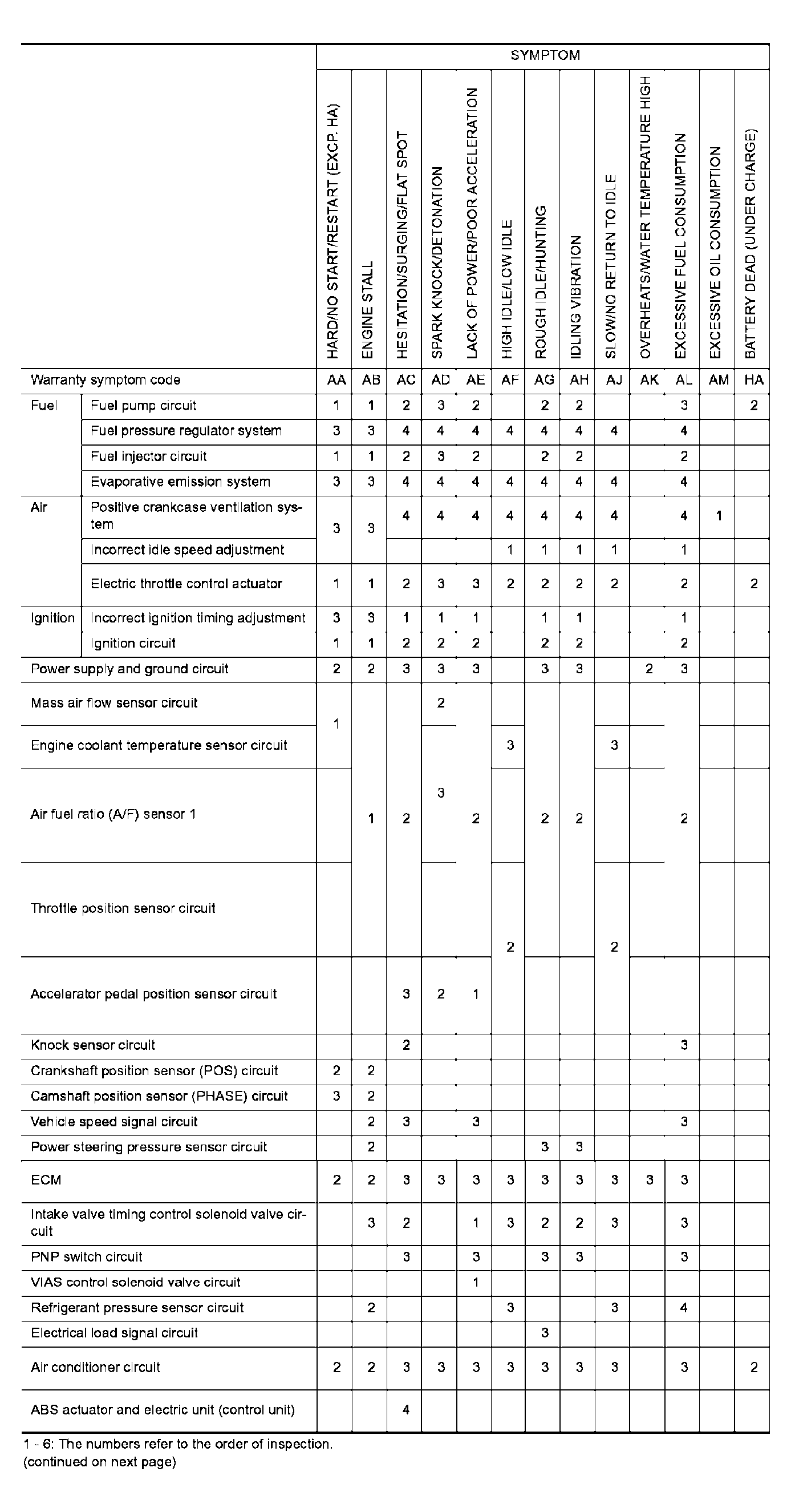 | | | SYMPTOM | | | | | | | | | | | | |
|---|---|---|---|---|---|---|---|---|---|---|---|---|---|---|
| | | HARD/NO START/RESTART (EXCP. HA) | ENGINE STALL | HESITATION/SURGING/FLAT SPOT | SPARK KNOCK/DETONATION | LACK OF POWER/POOR ACCELERATION | HIGH IDLE/LOW IDLE | ROUGH IDLE/HUNTING | IDLING VIBRATION | SLOW/NO RETURN TO IDLE | OVERHEATS/WATER TEMPERATURE HIGH | EXCESSIVE FUEL CONSUMPTION | EXCESSIVE OIL CONSUMPTION | BATTERY DEAD (UNDER CHARGE) |
| Warranty symptom code | | AA | AB | AC | AD | AE | AF | AG | AH | AJ | AK | AL | AM | HA |
| Fuel | Fuel pump circuit | 1 | 1 | 2 | 3 | 2 | | 2 | 2 | | | 3 | | 2 |
| | Fuel pressure regulator system | 3 | 3 | 4 | 4 | 4 | 4 | 4 | 4 | 4 | | 4 | | |
| | Fuel injector circuit | 1 | 1 | 2 | 3 | 2 | | 2 | 2 | | | 2 | | |
| | Evaporative emission system | 3 | 3 | 4 | 4 | 4 | 4 | 4 | 4 | 4 | | 4 | | |
| Air | Positive crankcase ventilation system | 3 | 3 | 4 | 4 | 4 | 4 | 4 | 4 | 4 | | 4 | 1 | |
| | Incorrect idle speed adjustment | | | | | | 1 | 1 | 1 | 1 | | 1 | | |
| | Electric throttle control actuator | 1 | 1 | 2 | 3 | 3 | 2 | 2 | 2 | 2 | | 2 | | 2 |
| Ignition | Incorrect ignition timing adjustment | 3 | 3 | 1 | 1 | 1 | | 1 | 1 | | | 1 | | |
| | Ignition circuit | 1 | 1 | 2 | 2 | 2 | | 2 | 2 | | | 2 | | |
| Power supply and ground circuit | | 2 | 2 | 3 | 3 | 3 | | 3 | 3 | | 2 | 3 | | |
| Mass air flow sensor circuit | | 1 | 1 | 2 | 2 | 2 | | 2 | 2 | | | 2 | | |
| Engine coolant temperature sensor circuit | | | | | 3 | | 3 | | | 3 | | | | |
| Air fuel ratio (A/F) sensor 1 | | | | | | | | | | | | | | |
| Throttle position sensor circuit | | | | | | | 2 | | | 2 | | | | |
| Accelerator pedal position sensor circuit | | | | 3 | 2 | 1 | | | | | | | | |
| Knock sensor circuit | | | | 2 | | | | | | | | 3 | | |
| Crankshaft position sensor (POS) circuit | | 2 | 2 | | | | | | | | | | | |
| Camshaft position sensor (PHASE) circuit | | 3 | 2 | | | | | | | | | | | |
| Vehicle speed signal circuit | | | 2 | 3 | | 3 | | | | | | 3 | | |
| Power steering pressure sensor circuit | | | 2 | | | | | 3 | 3 | | | | | |
| ECM | | 2 | 2 | 3 | 3 | 3 | 3 | 3 | 3 | 3 | 3 | 3 | | |
| Intake valve timing control solenoid valve circuit | | | 3 | 2 | | 1 | 3 | 2 | 2 | 3 | | 3 | | |
| PNP switch circuit | | | | 3 | | 3 | | 3 | 3 | | | 3 | | |
| VIAS control solenoid valve circuit | | | | | | 1 | | | | | | | | |
| Refrigerant pressure sensor circuit | | | 2 | | | | 3 | | | 3 | | 4 | | |
| Electrical load signal circuit | | | | | | | | 3 | | | | | | |
| Air conditioner circuit | | 2 | 2 | 3 | 3 | 3 | 3 | 3 | 3 | 3 | | 3 | | 2 |
| ABS actuator and electric unit (control unit) | | | | 4 | | | | | | | | | | |

1 - 6: The numbers refer to the order of inspection.
(continued on next page)